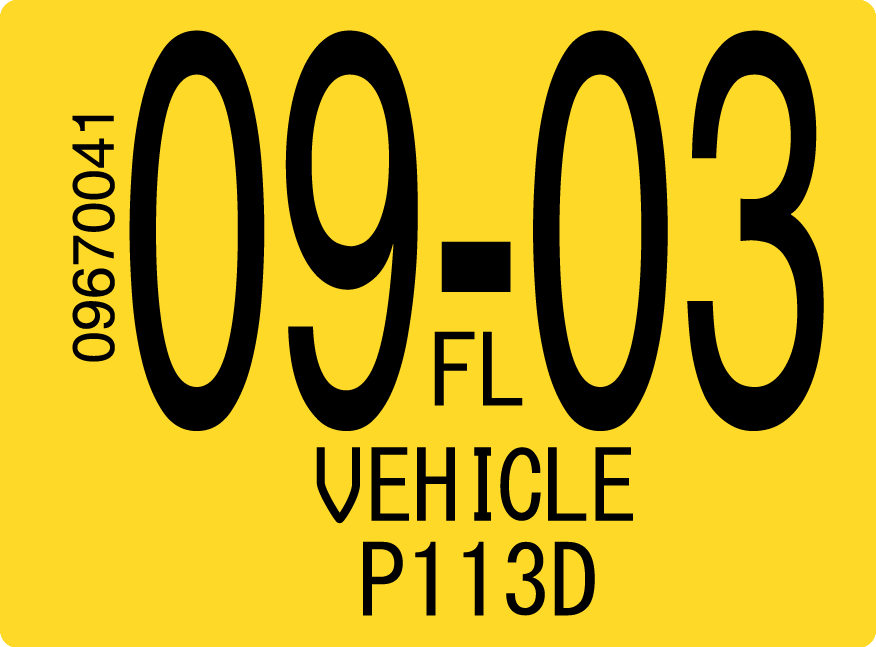 09670041
09-03
FL
VEHICLE
P113D